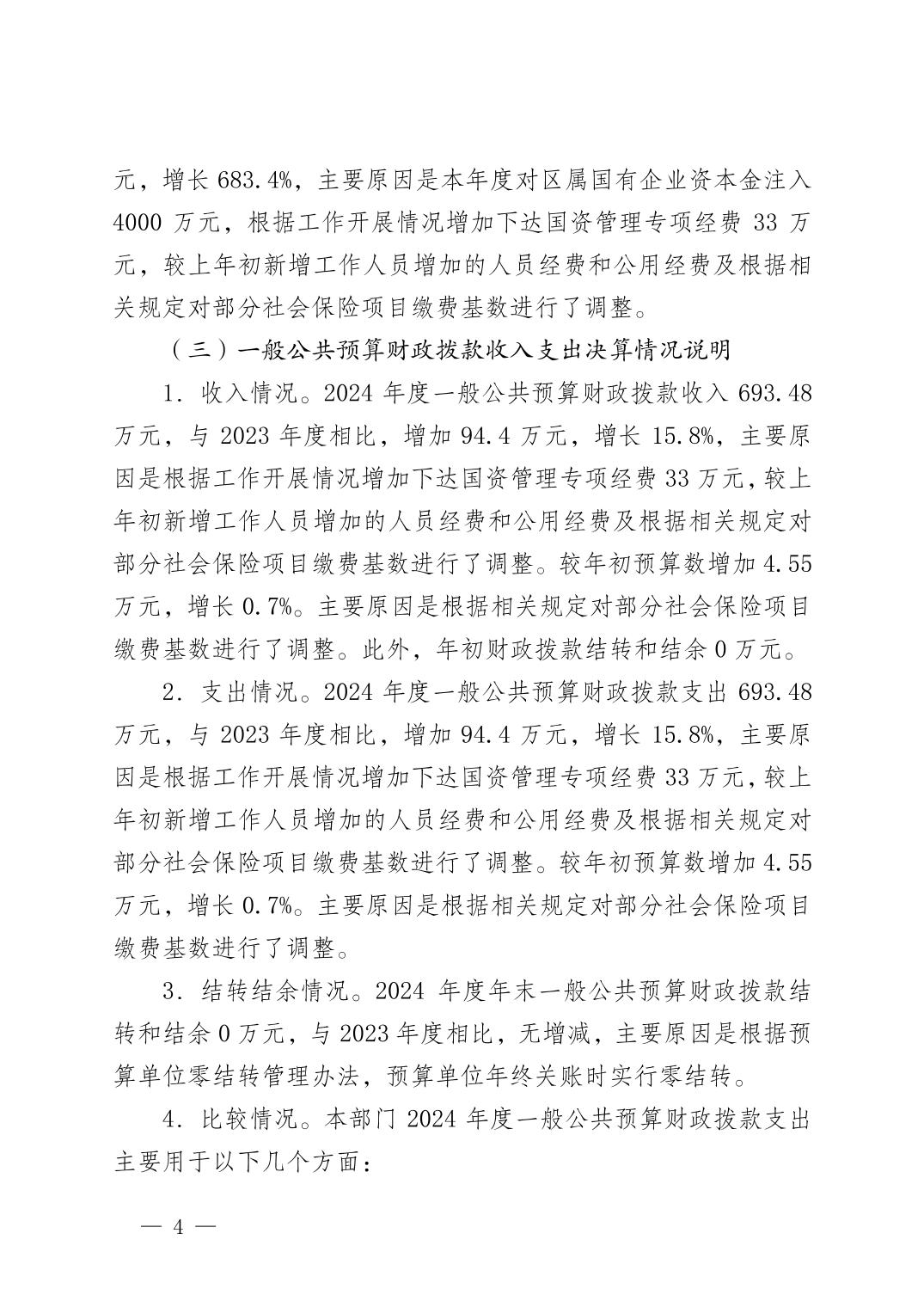 元，增长 683.4%，主要原因是本年度对区属国有企业资本金注入 4000 万元，根据工作开展情况增加下达国资管理专项经费 33 万元，较上年初新增工作人员增加的人员经费和公用经费及根据相关规定对部分社会保险项目缴费基数进行了调整。

（三）一般公共预算财政拨款收入支出决算情况说明

1. 收入情况。2024 年度一般公共预算财政拨款收入 693.48 万元，与 2023 年度相比，增加 94.4 万元，增长 15.8%，主要原因是根据工作开展情况增加下达国资管理专项经费 33 万元，较上年初新增工作人员增加的人员经费和公用经费及根据相关规定对部分社会保险项目缴费基数进行了调整。较年初预算数增加 4.55 万元，增长 0.7%。主要原因是根据相关规定对部分社会保险项目缴费基数进行了调整。此外，年初财政拨款结转和结余 0 万元。

2. 支出情况。2024 年度一般公共预算财政拨款支出 693.48 万元，与 2023 年度相比，增加 94.4 万元，增长 15.8%，主要原因是根据工作开展情况增加下达国资管理专项经费 33 万元，较上年初新增工作人员增加的人员经费和公用经费及根据相关规定对部分社会保险项目缴费基数进行了调整。较年初预算数增加 4.55 万元，增长 0.7%。主要原因是根据相关规定对部分社会保险项目缴费基数进行了调整。

3. 结转结余情况。2024 年度年末一般公共预算财政拨款结转和结余 0 万元，与 2023 年度相比，无增减，主要原因是根据预算单位零结转管理办法，预算单位年终关账时实行零结转。

4. 比较情况。本部门 2024 年度一般公共预算财政拨款支出主要用于以下几个方面：

— 4 —